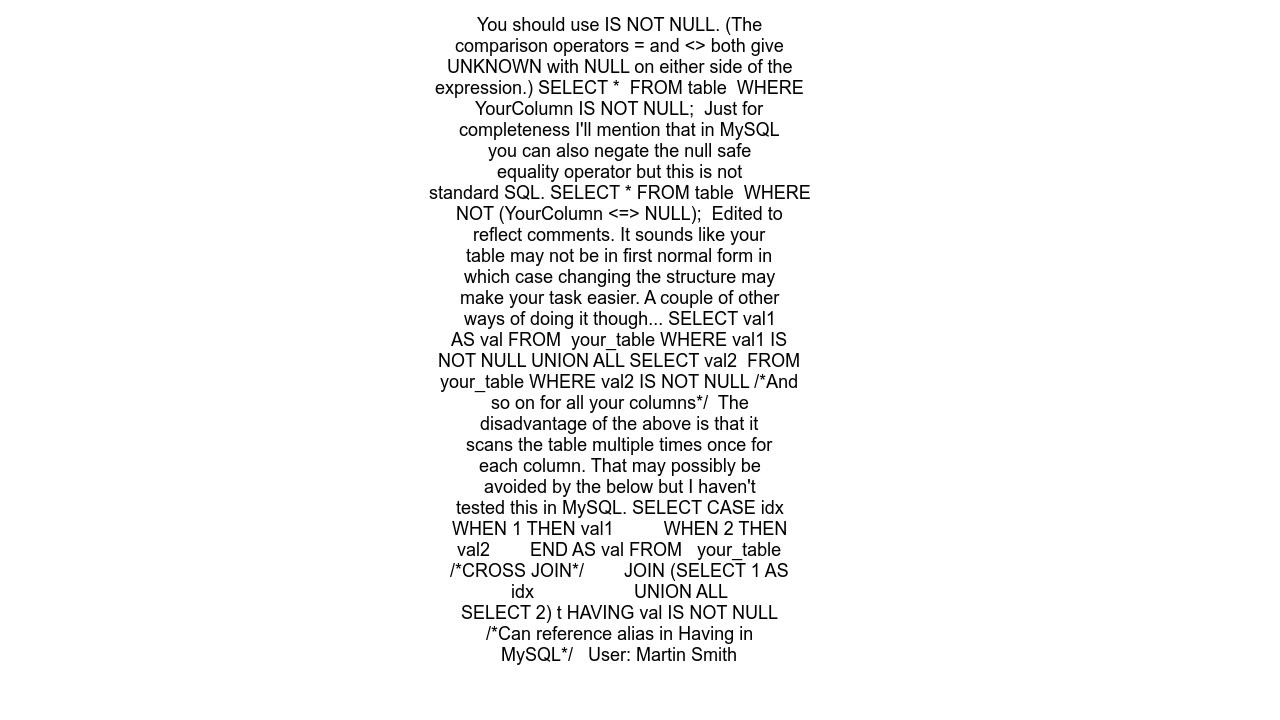 You should use IS NOT NULL. (The comparison operators = and <> both give UNKNOWN with NULL on either side of the expression.) SELECT * FROM table WHERE YourColumn IS NOT NULL; Just for completeness I'll mention that in MySQL you can also negate the null safe equality operator but this is not standard SQL. SELECT * FROM table WHERE NOT (YourColumn <=> NULL); Edited to reflect comments. It sounds like your table may not be in first normal form in which case changing the structure may make your task easier. A couple of other ways of doing it though... SELECT val1 AS val FROM your_table WHERE val1 IS NOT NULL UNION ALL SELECT val2 FROM your_table WHERE val2 IS NOT NULL /*And so on for all your columns*/ The disadvantage of the above is that it scans the table multiple times once for each column. That may possibly be avoided by the below but I haven't tested this in MySQL. SELECT CASE idx WHEN 1 THEN val1 WHEN 2 THEN val2 END AS val FROM your_table /*CROSS JOIN*/ JOIN (SELECT 1 AS idx UNION ALL SELECT 2) t HAVING val IS NOT NULL /*Can reference alias in Having in MySQL*/ User: Martin Smith